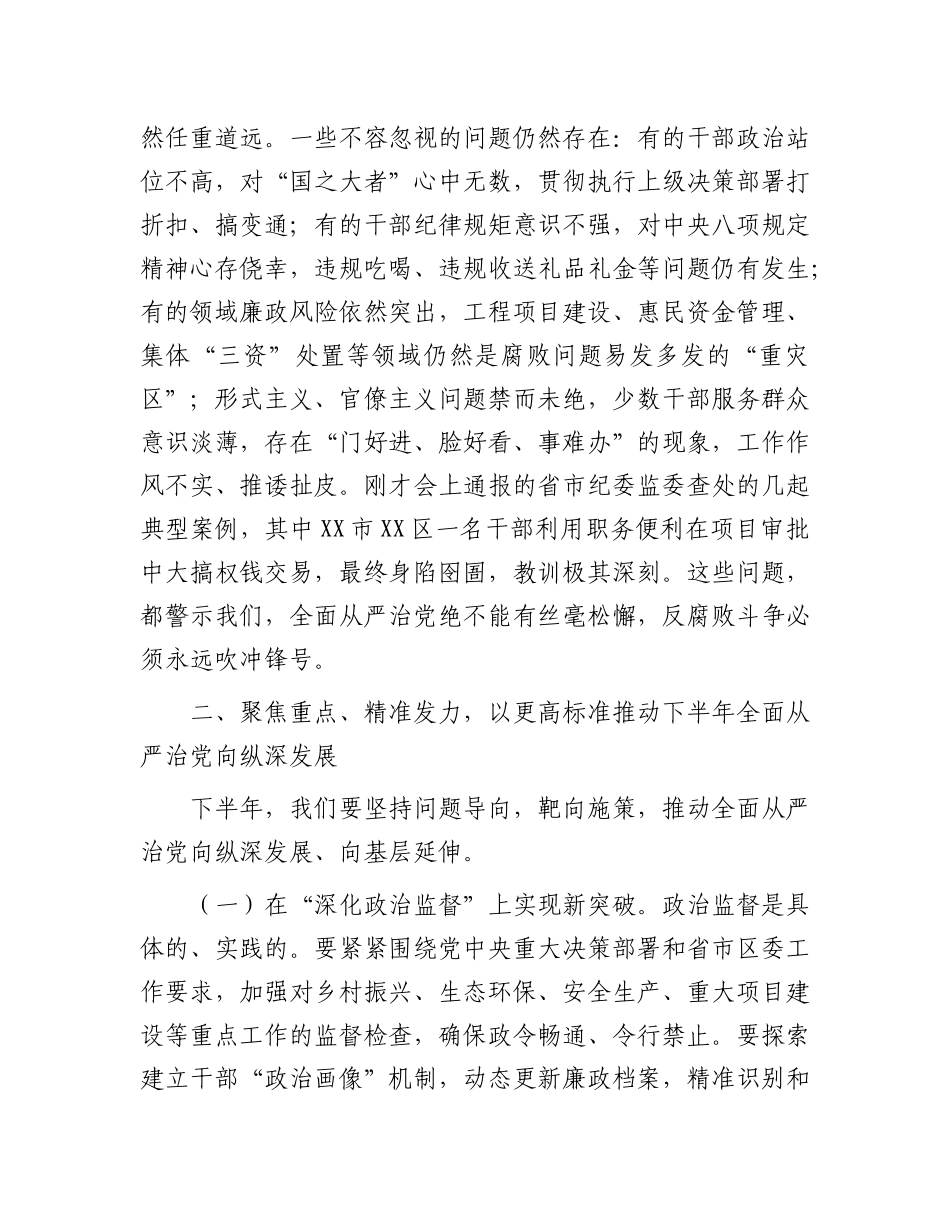 然任重道远。一些不容忽视的问题仍然存在：有的干部政治站位不高，对“国之大者”心中无数，贯彻执行上级决策部署打折扣、搞变通；有的干部纪律规矩意识不强，对中央八项规定精神心存侥幸，违规吃喝、违规收送礼品礼金等问题仍有发生；有的领域廉政风险依然突出，工程项目建设、惠民资金管理、集体“三资”处置等领域仍然是腐败问题易发多发的“重灾区”；形式主义、官僚主义问题禁而未绝，少数干部服务群众意识淡薄，存在“门好进、脸好看、事难办”的现象，工作作风不实、推诿扯皮。刚才会上通报的省市纪委监委查处的几起典型案例，其中XX市XX区一名干部利用职务便利在项目审批中大搞权钱交易，最终身陷囹圄，教训极其深刻。这些问题，都警示我们，全面从严治党绝不能有丝毫松懈，反腐败斗争必须永远吹冲锋号。

二、聚焦重点、精准发力，以更高标准推动下半年全面从严治党向纵深发展

下半年，我们要坚持问题导向，靶向施策，推动全面从严治党向纵深发展、向基层延伸。

（一）在“深化政治监督”上实现新突破。政治监督是具体的、实践的。要紧紧围绕党中央重大决策部署和省市区委工作要求，加强对乡村振兴、生态环保、安全生产、重大项目建设等重点工作的监督检查，确保政令畅通、令行禁止。要探索建立干部“政治画像”机制，动态更新廉政档案，精准识别和